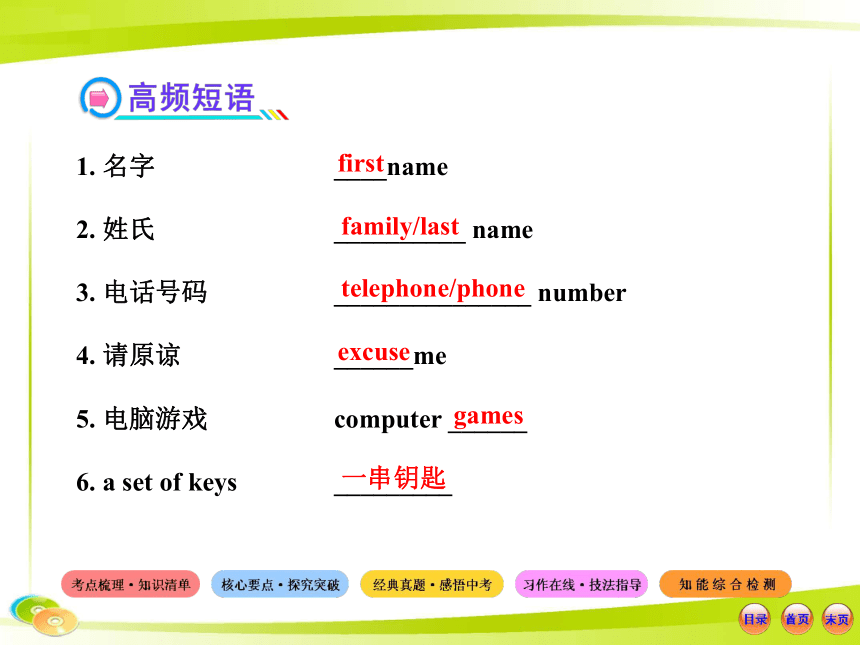 高频短语

1. 名字　first name

2. 姓氏　family/last name

3. 电话号码　telephone/phone number

4. 请原谅　excuse me

5. 电脑游戏　computer games

6. a set of keys　一串钥匙

考点梳理·知识清单　核心要点·探究突破　经典真题·感悟中考　习作在线·技法指导　知能综合检测

目录　首页　末页